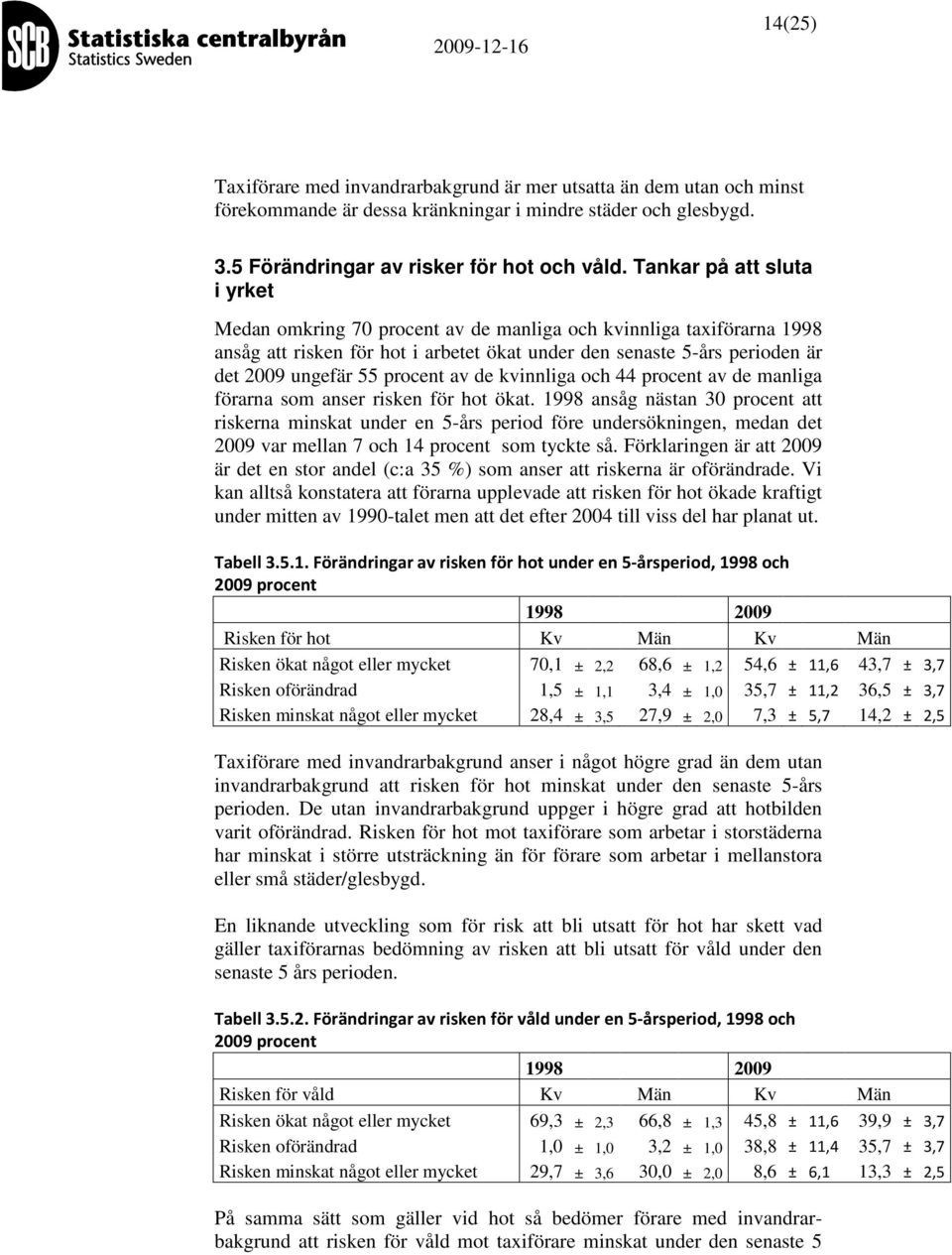 SCB Statistiska centralbyrån
Statistics Sweden

2009-12-16

14(25)

Taxiförare med invandrarbakgrund är mer utsatta än dem utan och minst förekommande är dessa kränkningar i mindre städer och glesbygd.

3.5 Förändringar av risker för hot och våld. Tankar på att sluta i yrket

Medan omkring 70 procent av de manliga och kvinnliga taxiförarna 1998 ansåg att risken för hot i arbetet ökat under den senaste 5-års perioden är det 2009 ungefär 55 procent av de kvinnliga och 44 procent av de manliga förarna som anser risken för hot ökat. 1998 ansåg nästan 30 procent att riskerna minskat under en 5-års period före undersökningen, medan det 2009 var mellan 7 och 14 procent som tyckte så. Förklaringen är att 2009 är det en stor andel (c:a 35 %) som anser att riskerna är oförändrade. Vi kan alltså konstatera att förarna upplevade att risken för hot ökade kraftigt under mitten av 1990-talet men att det efter 2004 till viss del har planat ut.

Tabell 3.5.1. Förändringar av risken för hot under en 5-årsperiod, 1998 och 2009 procent

| | 1998 | | 2009 | |
|---|---|---|---|---|
| Risken för hot | Kv | Män | Kv | Män |
| Risken ökat något eller mycket | 70,1 ± 2,2 | 68,6 ± 1,2 | 54,6 ± 11,6 | 43,7 ± 3,7 |
| Risken oförändrad | 1,5 ± 1,1 | 3,4 ± 1,0 | 35,7 ± 11,2 | 36,5 ± 3,7 |
| Risken minskat något eller mycket | 28,4 ± 3,5 | 27,9 ± 2,0 | 7,3 ± 5,7 | 14,2 ± 2,5 |

Taxiförare med invandrarbakgrund anser i något högre grad än dem utan invandrarbakgrund att risken för hot minskat under den senaste 5-års perioden. De utan invandrarbakgrund uppger i högre grad att hotbilden varit oförändrad. Risken för hot mot taxiförare som arbetar i storstäderna har minskat i större utsträckning än för förare som arbetar i mellanstora eller små städer/glesbygd.

En liknande utveckling som för risk att bli utsatt för hot har skett vad gäller taxiförarnas bedömning av risken att bli utsatt för våld under den senaste 5 års perioden.

Tabell 3.5.2. Förändringar av risken för våld under en 5-årsperiod, 1998 och 2009 procent

| | 1998 | | 2009 | |
|---|---|---|---|---|
| Risken för våld | Kv | Män | Kv | Män |
| Risken ökat något eller mycket | 69,3 ± 2,3 | 66,8 ± 1,3 | 45,8 ± 11,6 | 39,9 ± 3,7 |
| Risken oförändrad | 1,0 ± 1,0 | 3,2 ± 1,0 | 38,8 ± 11,4 | 35,7 ± 3,7 |
| Risken minskat något eller mycket | 29,7 ± 3,6 | 30,0 ± 2,0 | 8,6 ± 6,1 | 13,3 ± 2,5 |

På samma sätt som gäller vid hot så bedömer förare med invandrarbakgrund att risken för våld mot taxiförare minskat under den senaste 5